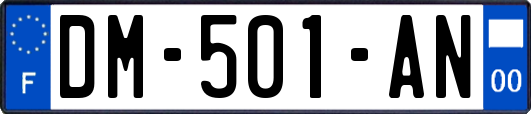 F

DM-501-AN

00